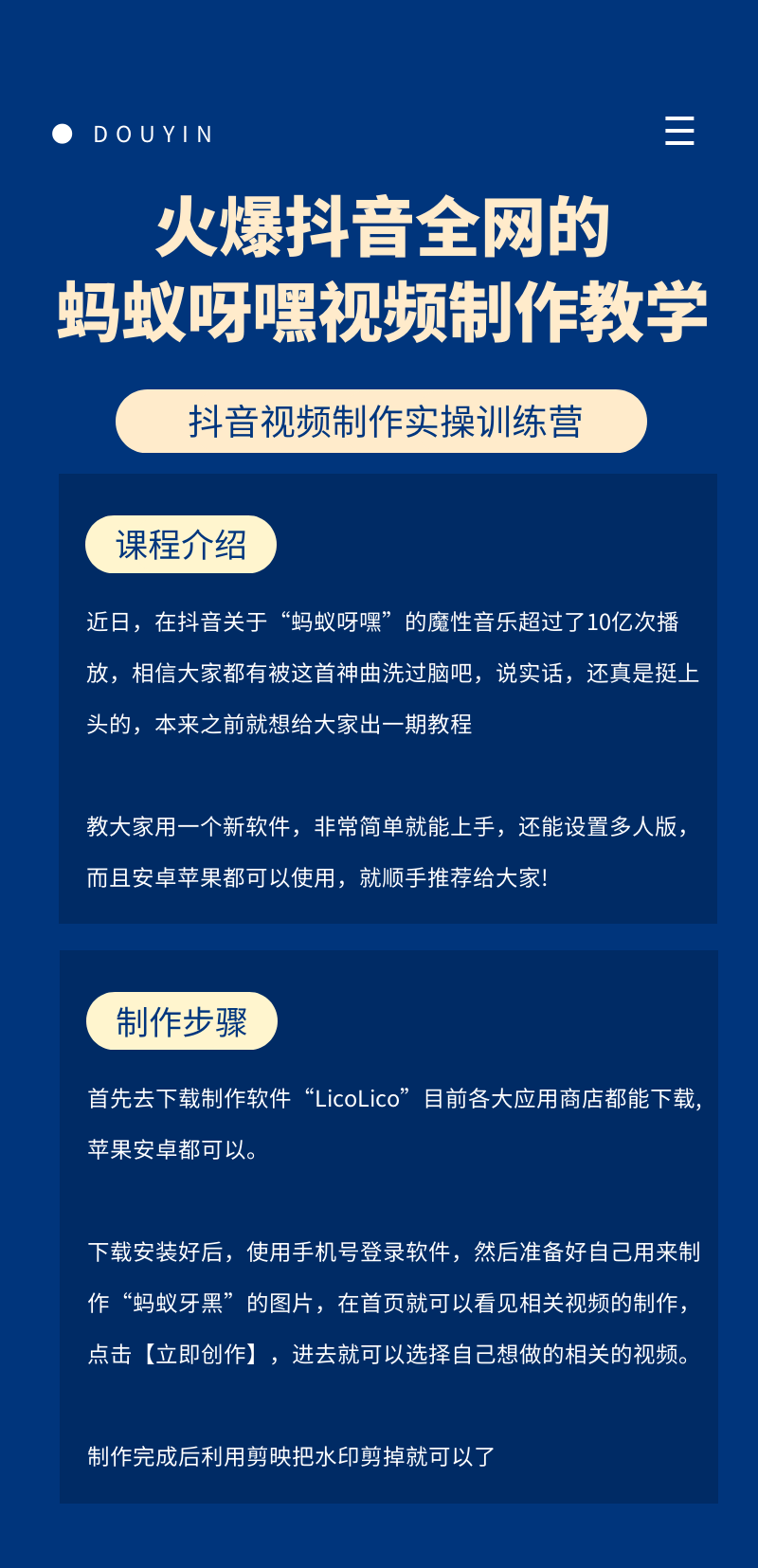 DOUYIN

火爆抖音全网的
蚂蚁呀嘿视频制作教学

抖音视频制作实操训练营

课程介绍

近日，在抖音关于“蚂蚁呀嘿”的魔性音乐超过了10亿次播放，相信大家都有被这首神曲洗过脑吧，说实话，还真是挺上头的，本来之前就想给大家出一期教程

教大家用一个新软件，非常简单就能上手，还能设置多人版，而且安卓苹果都可以使用，就顺手推荐给大家!

制作步骤

首先去下载制作软件“LicoLico”目前各大应用商店都能下载，苹果安卓都可以。

下载安装好后，使用手机号登录软件，然后准备好自己用来制作“蚂蚁牙黑”的图片，在首页就可以看见相关视频的制作，点击【立即创作】，进去就可以选择自己想做的相关的视频。

制作完成后利用剪映把水印剪掉就可以了